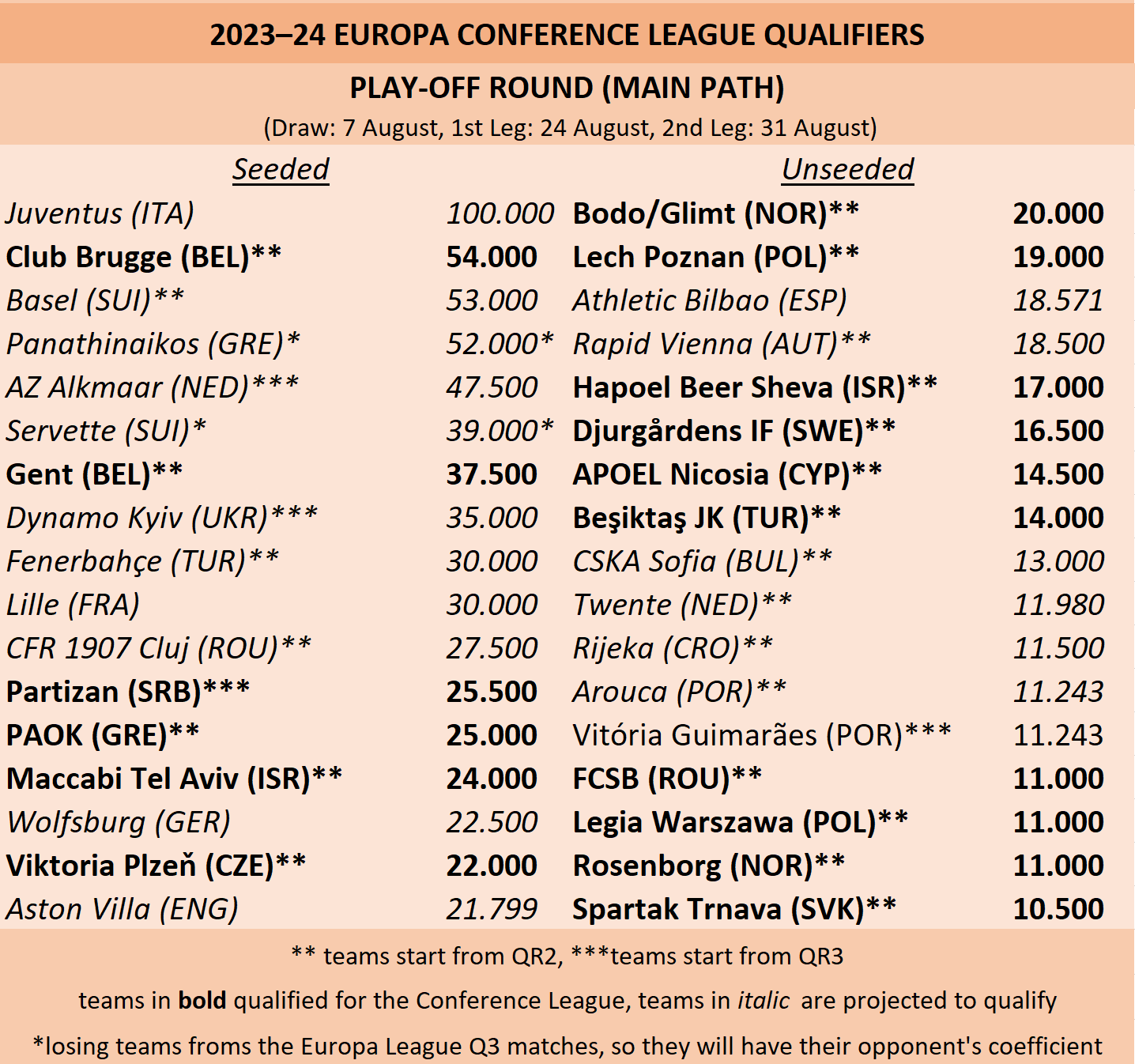 2023–24 EUROPA CONFERENCE LEAGUE QUALIFIERS

PLAY-OFF ROUND (MAIN PATH)

(Draw: 7 August, 1st Leg: 24 August, 2nd Leg: 31 August)

| Seeded | | Unseeded | |
|---|---|---|---|
| Juventus (ITA) | 100.000 | Bodo/Glimt (NOR)** | 20.000 |
| Club Brugge (BEL)** | 54.000 | Lech Poznan (POL)** | 19.000 |
| Basel (SUI)** | 53.000 | Athletic Bilbao (ESP) | 18.571 |
| Panathinaikos (GRE)* | 52.000* | Rapid Vienna (AUT)** | 18.500 |
| AZ Alkmaar (NED)*** | 47.500 | Hapoel Beer Sheva (ISR)** | 17.000 |
| Servette (SUI)* | 39.000* | Djurgårdens IF (SWE)** | 16.500 |
| Gent (BEL)** | 37.500 | APOEL Nicosia (CYP)** | 14.500 |
| Dynamo Kyiv (UKR)*** | 35.000 | Beşiktaş JK (TUR)** | 14.000 |
| Fenerbahçe (TUR)** | 30.000 | CSKA Sofia (BUL)** | 13.000 |
| Lille (FRA) | 30.000 | Twente (NED)** | 11.980 |
| CFR 1907 Cluj (ROU)** | 27.500 | Rijeka (CRO)** | 11.500 |
| Partizan (SRB)*** | 25.500 | Arouca (POR)** | 11.243 |
| PAOK (GRE)** | 25.000 | Vitória Guimarães (POR)*** | 11.243 |
| Maccabi Tel Aviv (ISR)** | 24.000 | FCSB (ROU)** | 11.000 |
| Wolfsburg (GER) | 22.500 | Legia Warszawa (POL)** | 11.000 |
| Viktoria Plzeň (CZE)** | 22.000 | Rosenborg (NOR)** | 11.000 |
| Aston Villa (ENG) | 21.799 | Spartak Trnava (SVK)** | 10.500 |

** teams start from QR2, ***teams start from QR3

teams in bold qualified for the Conference League, teams in italic are projected to qualify

*losing teams froms the Europa League Q3 matches, so they will have their opponent's coefficient